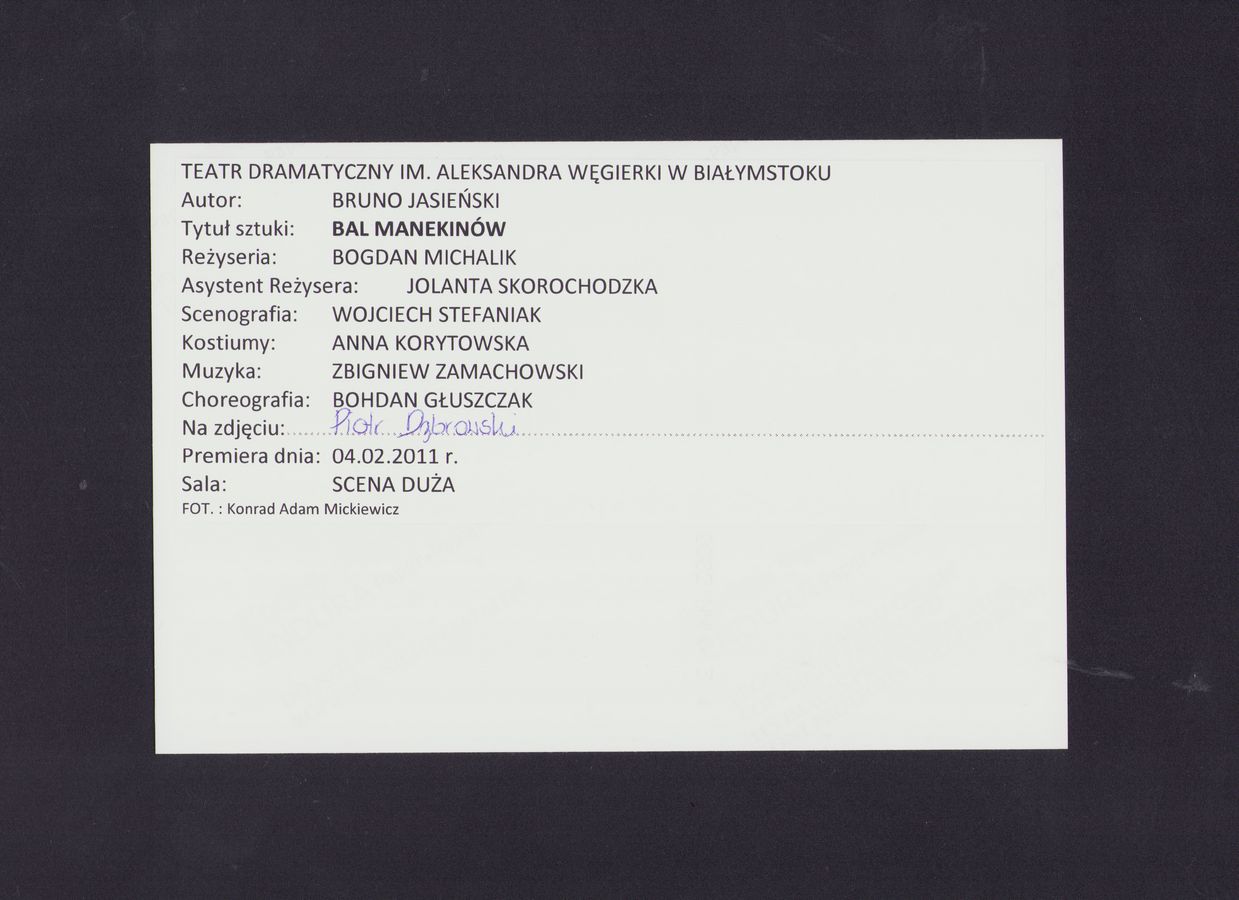 TEATR DRAMATYCZNY IM. ALEKSANDRA WĘGIERKI W BIAŁYMSTOKU
Autor: BRUNO JASIEŃSKI
Tytuł sztuki: BAL MANEKINÓW
Reżyseria: BOGDAN MICHALIK
Asystent Reżysera: JOLANTA SKOROCHODZKA
Scenografia: WOJCIECH STEFANIAK
Kostiumy: ANNA KORYTOWSKA
Muzyka: ZBIGNIEW ZAMACHOWSKI
Choreografia: BOHDAN GŁUSZCZAK
Na zdjęciu: Piotr Dąbrowski
Premiera dnia: 04.02.2011 r.
Sala: SCENA DUŻA
FOT. : Konrad Adam Mickiewicz